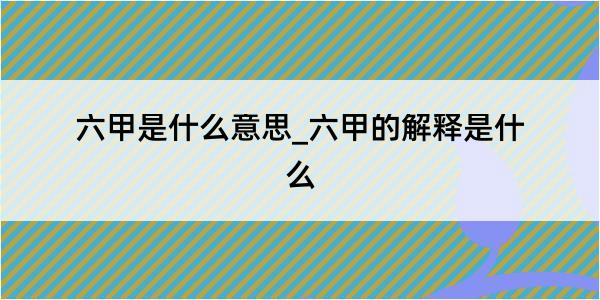 六甲是什么意思_六甲的解释是什么